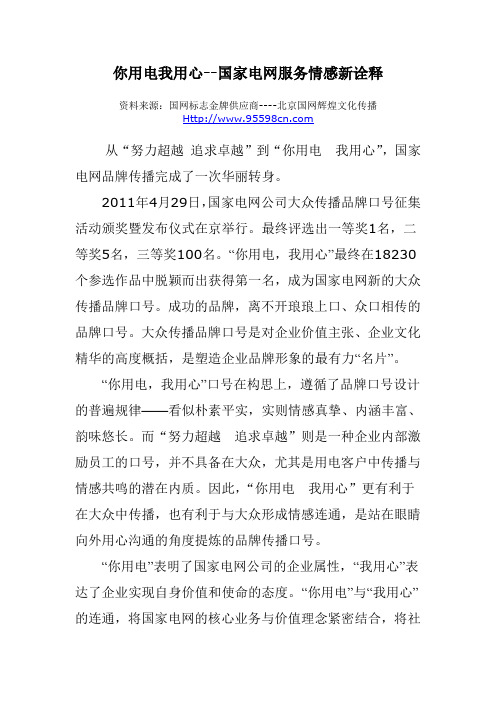 你用电我用心--国家电网服务情感新诠释

资料来源：国网标志金牌供应商----北京国网辉煌文化传播
Http://www.95598cn.com

从“努力超越 追求卓越”到“你用电 我用心”，国家电网品牌传播完成了一次华丽转身。

2011年4月29日，国家电网公司大众传播品牌口号征集活动颁奖暨发布仪式在京举行。最终评选出一等奖1名，二等奖5名，三等奖100名。“你用电，我用心”最终在18230个参选作品中脱颖而出获得第一名，成为国家电网新的大众传播品牌口号。成功的品牌，离不开琅琅上口、众口相传的品牌口号。大众传播品牌口号是对企业价值主张、企业文化精华的高度概括，是塑造企业品牌形象的最有力“名片”。

“你用电，我用心”口号在构思上，遵循了品牌口号设计的普遍规律——看似朴素平实，实则情感真挚、内涵丰富、韵味悠长。而“努力超越 追求卓越”则是一种企业内部激励员工的口号，并不具备在大众，尤其是用电客户中传播与情感共鸣的潜在内质。因此，“你用电 我用心”更有利于在大众中传播，也有利于与大众形成情感连通，是站在眼睛向外用心沟通的角度提炼的品牌传播口号。

“你用电”表明了国家电网公司的企业属性，“我用心”表达了企业实现自身价值和使命的态度。“你用电”与“我用心”的连通，将国家电网的核心业务与价值理念紧密结合，将社